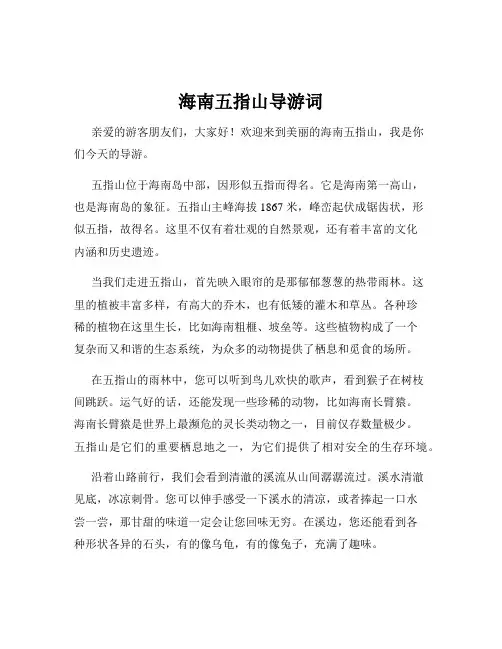 海南五指山导游词

亲爱的游客朋友们，大家好！欢迎来到美丽的海南五指山，我是你们今天的导游。

五指山位于海南岛中部，因形似五指而得名。它是海南第一高山，也是海南岛的象征。五指山主峰海拔 1867 米，峰峦起伏成锯齿状，形似五指，故得名。这里不仅有着壮观的自然景观，还有着丰富的文化内涵和历史遗迹。

当我们走进五指山，首先映入眼帘的是那郁郁葱葱的热带雨林。这里的植被丰富多样，有高大的乔木，也有低矮的灌木和草丛。各种珍稀的植物在这里生长，比如海南粗榧、坡垒等。这些植物构成了一个复杂而又和谐的生态系统，为众多的动物提供了栖息和觅食的场所。

在五指山的雨林中，您可以听到鸟儿欢快的歌声，看到猴子在树枝间跳跃。运气好的话，还能发现一些珍稀的动物，比如海南长臂猿。海南长臂猿是世界上最濒危的灵长类动物之一，目前仅存数量极少。五指山是它们的重要栖息地之一，为它们提供了相对安全的生存环境。

沿着山路前行，我们会看到清澈的溪流从山间潺潺流过。溪水清澈见底，冰凉刺骨。您可以伸手感受一下溪水的清凉，或者捧起一口水尝一尝，那甘甜的味道一定会让您回味无穷。在溪边，您还能看到各种形状各异的石头，有的像乌龟，有的像兔子，充满了趣味。